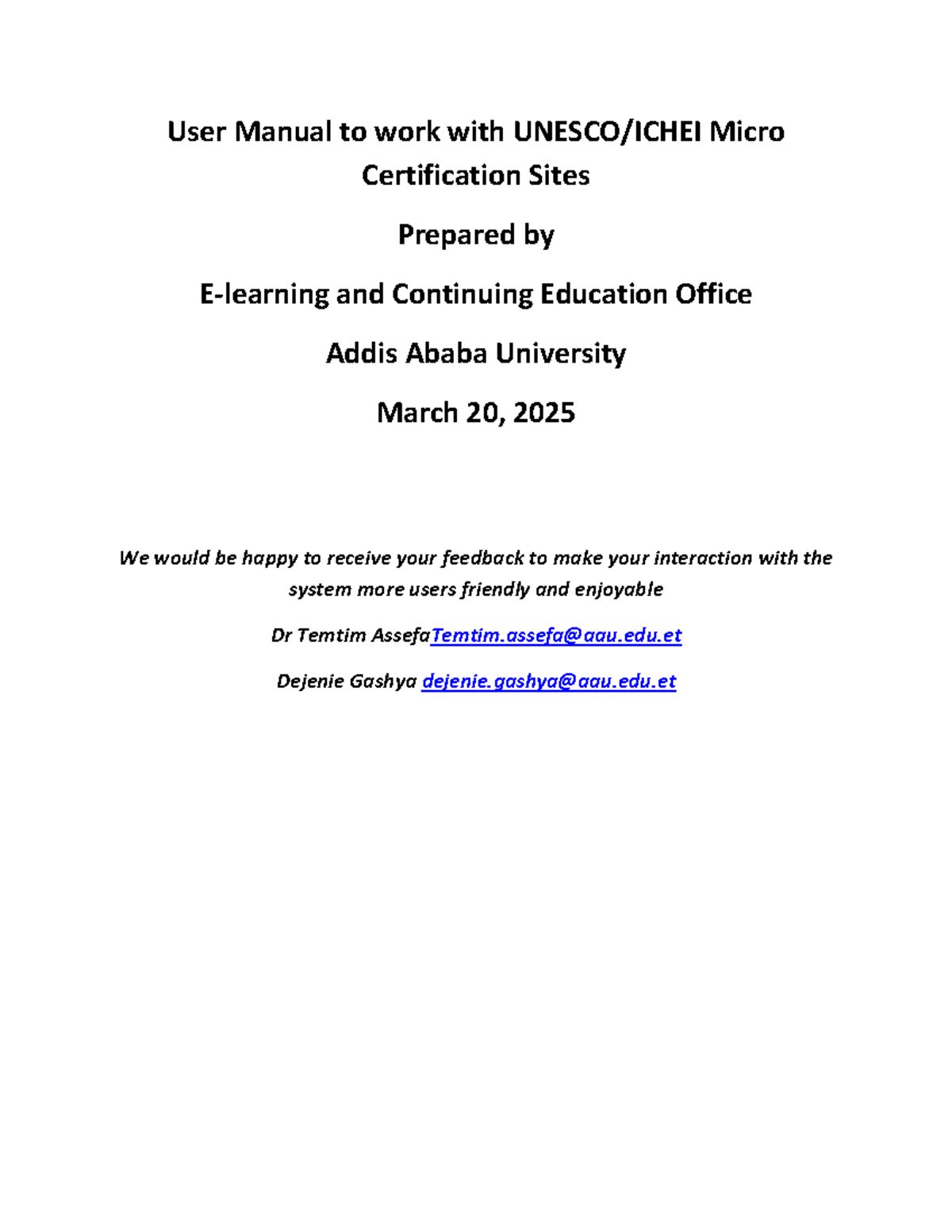 User Manual to work with UNESCO/ICHEI Micro Certification Sites

Prepared by

E-learning and Continuing Education Office

Addis Ababa University

March 20, 2025

We would be happy to receive your feedback to make your interaction with the system more users friendly and enjoyable

Dr Temtim AssefaTemtim.assefa@aau.edu.et

Dejenie Gashya dejenie.gashya@aau.edu.et